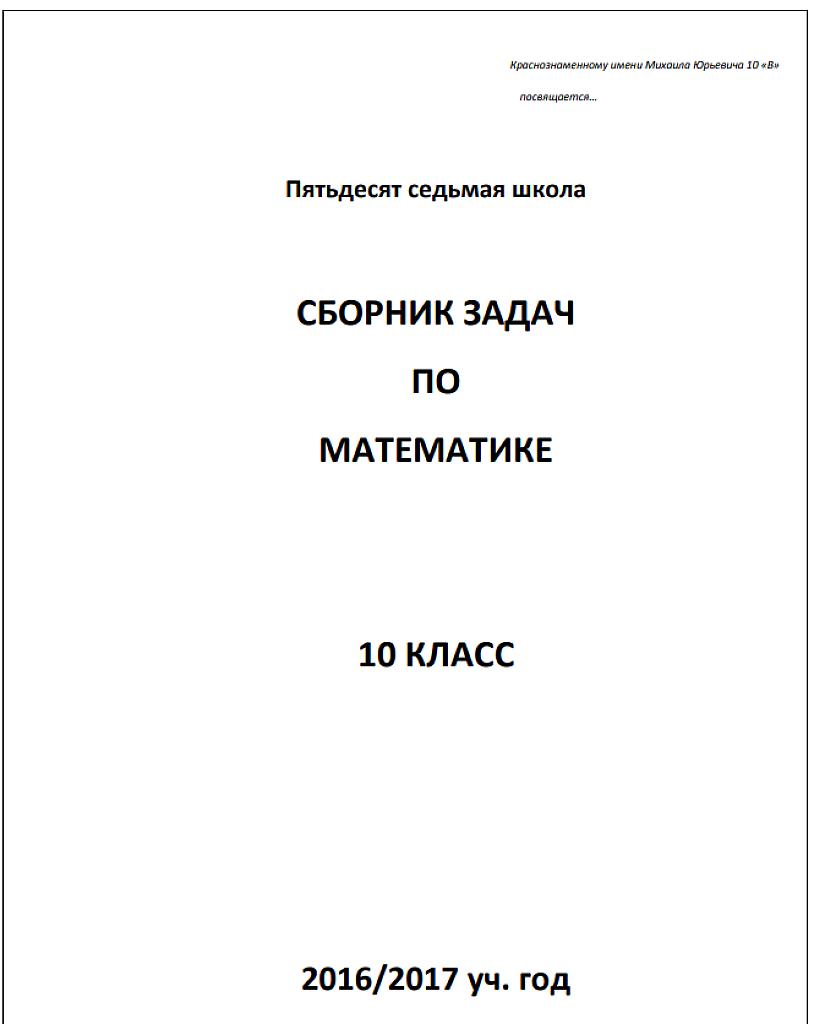 Краснознаменному имени Михаила Юрьевича 10 «В»

посвящается...

Пятьдесят седьмая школа

СБОРНИК ЗАДАЧ

ПО

МАТЕМАТИКЕ

10 КЛАСС

2016/2017 уч. год